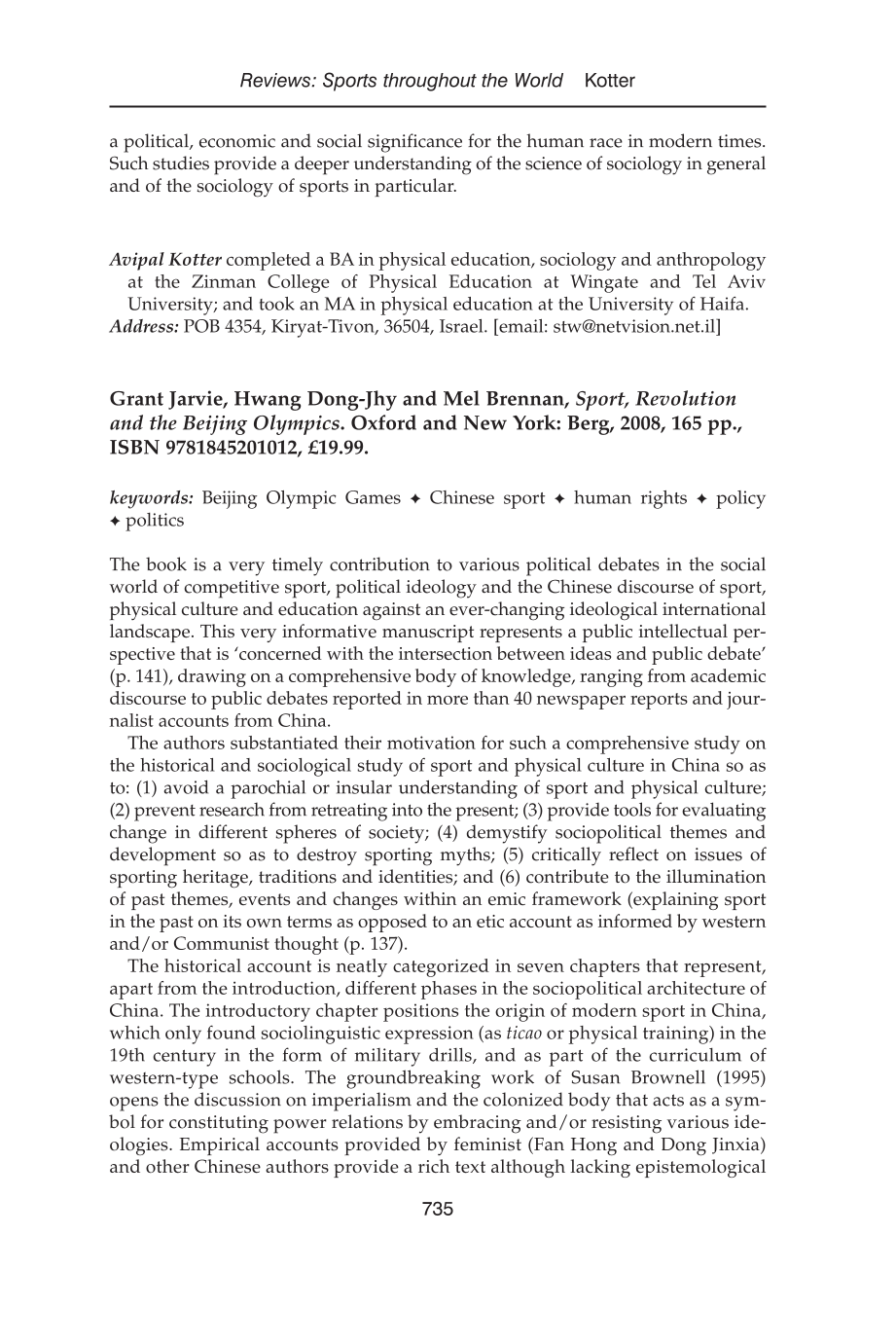 Reviews: Sports throughout the World Kotter

a political, economic and social significance for the human race in modern times. Such studies provide a deeper understanding of the science of sociology in general and of the sociology of sports in particular.

Avipal Kotter completed a BA in physical education, sociology and anthropology at the Zinman College of Physical Education at Wingate and Tel Aviv University; and took an MA in physical education at the University of Haifa.
Address: POB 4354, Kiryat-Tivon, 36504, Israel. [email: stw@netvision.net.il]

Grant Jarvie, Hwang Dong-Jhy and Mel Brennan, Sport, Revolution and the Beijing Olympics. Oxford and New York: Berg, 2008, 165 pp., ISBN 9781845201012, £19.99.

keywords: Beijing Olympic Games ✦ Chinese sport ✦ human rights ✦ policy ✦ politics

The book is a very timely contribution to various political debates in the social world of competitive sport, political ideology and the Chinese discourse of sport, physical culture and education against an ever-changing ideological international landscape. This very informative manuscript represents a public intellectual perspective that is 'concerned with the intersection between ideas and public debate' (p. 141), drawing on a comprehensive body of knowledge, ranging from academic discourse to public debates reported in more than 40 newspaper reports and journalist accounts from China.

The authors substantiated their motivation for such a comprehensive study on the historical and sociological study of sport and physical culture in China so as to: (1) avoid a parochial or insular understanding of sport and physical culture; (2) prevent research from retreating into the present; (3) provide tools for evaluating change in different spheres of society; (4) demystify sociopolitical themes and development so as to destroy sporting myths; (5) critically reflect on issues of sporting heritage, traditions and identities; and (6) contribute to the illumination of past themes, events and changes within an emic framework (explaining sport in the past on its own terms as opposed to an etic account as informed by western and/or Communist thought (p. 137).

The historical account is neatly categorized in seven chapters that represent, apart from the introduction, different phases in the sociopolitical architecture of China. The introductory chapter positions the origin of modern sport in China, which only found sociolinguistic expression (as ticao or physical training) in the 19th century in the form of military drills, and as part of the curriculum of western-type schools. The groundbreaking work of Susan Brownell (1995) opens the discussion on imperialism and the colonized body that acts as a symbol for constituting power relations by embracing and/or resisting various ideologies. Empirical accounts provided by feminist (Fan Hong and Dong Jinxia) and other Chinese authors provide a rich text although lacking epistemological

735